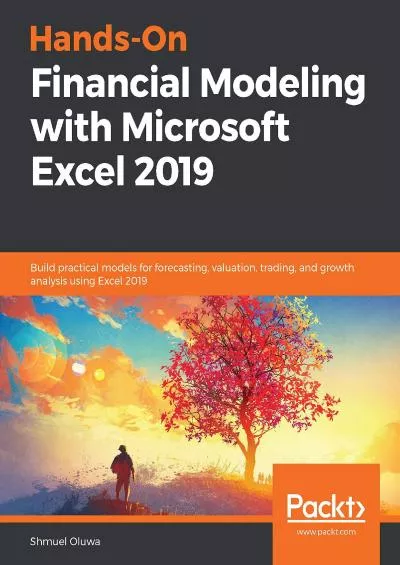 Hands-On
Financial Modeling with Microsoft Excel 2019

Build practical models for forecasting, valuation, trading, and growth analysis using Excel 2019

Packt>
www.packt.com

Shmuel Oluwa